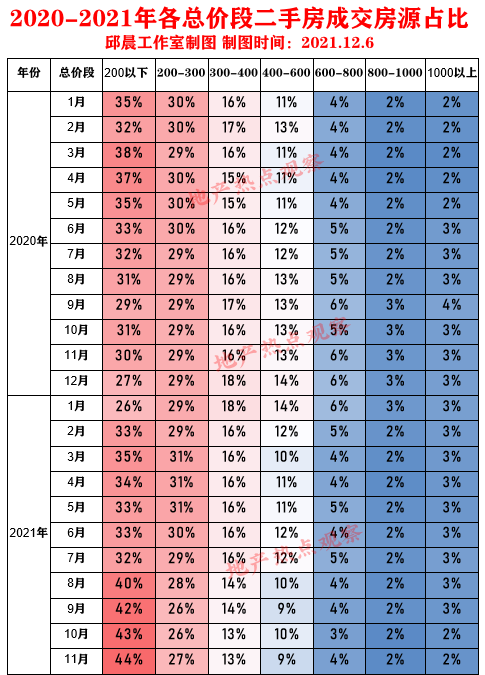 2020-2021年各总价段二手房成交房源占比
邱晨工作室制图 制图时间：2021.12.6

| 年份 | 总价段 | 200以下 | 200-300 | 300-400 | 400-600 | 600-800 | 800-1000 | 1000以上 |
|---|---|---|---|---|---|---|---|---|
| 2020年 | 1月 | 35% | 30% | 16% | 11% | 4% | 2% | 2% |
| | 2月 | 32% | 30% | 17% | 13% | 4% | 2% | 2% |
| | 3月 | 38% | 29% | 16% | 11% | 4% | 2% | 2% |
| | 4月 | 37% | 30% | 15% | 11% | 4% | 2% | 2% |
| | 5月 | 35% | 30% | 15% | 11% | 4% | 2% | 2% |
| | 6月 | 33% | 30% | 16% | 12% | 5% | 2% | 3% |
| | 7月 | 32% | 29% | 16% | 12% | 5% | 2% | 3% |
| | 8月 | 31% | 29% | 16% | 13% | 5% | 2% | 3% |
| | 9月 | 29% | 29% | 17% | 13% | 6% | 3% | 4% |
| | 10月 | 31% | 29% | 16% | 13% | 5% | 3% | 3% |
| | 11月 | 30% | 29% | 16% | 13% | 6% | 3% | 3% |
| | 12月 | 27% | 29% | 18% | 14% | 6% | 3% | 3% |
| 2021年 | 1月 | 26% | 29% | 18% | 14% | 6% | 3% | 3% |
| | 2月 | 33% | 29% | 16% | 12% | 5% | 2% | 3% |
| | 3月 | 35% | 31% | 16% | 10% | 4% | 2% | 3% |
| | 4月 | 34% | 31% | 16% | 11% | 4% | 2% | 3% |
| | 5月 | 33% | 31% | 16% | 11% | 5% | 2% | 3% |
| | 6月 | 33% | 30% | 16% | 12% | 4% | 2% | 3% |
| | 7月 | 32% | 29% | 16% | 12% | 5% | 2% | 3% |
| | 8月 | 40% | 28% | 14% | 10% | 4% | 2% | 3% |
| | 9月 | 42% | 26% | 14% | 9% | 4% | 2% | 3% |
| | 10月 | 43% | 26% | 13% | 10% | 3% | 2% | 2% |
| | 11月 | 44% | 27% | 13% | 9% | 4% | 2% | 2% |

地产热点观察
地产热点观察
地产热点观察